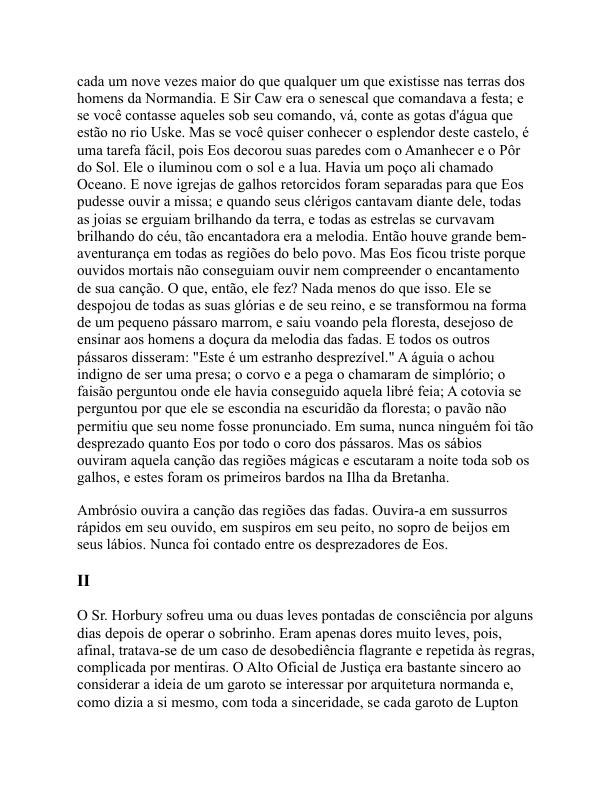 cada um nove vezes maior do que qualquer um que existisse nas terras dos homens da Normandia. E Sir Caw era o senescal que comandava a festa; e se você contasse aqueles sob seu comando, vá, conte as gotas d'água que estão no rio Uske. Mas se você quiser conhecer o esplendor deste castelo, é uma tarefa fácil, pois Eos decorou suas paredes com o Amanhecer e o Pôr do Sol. Ele o iluminou com o sol e a lua. Havia um poço ali chamado Oceano. E nove igrejas de galhos retorcidos foram separadas para que Eos pudesse ouvir a missa; e quando seus clérigos cantavam diante dele, todas as joias se erguiam brilhando da terra, e todas as estrelas se curvavam brilhando do céu, tão encantadora era a melodia. Então houve grande bem-aventurança em todas as regiões do belo povo. Mas Eos ficou triste porque ouvidos mortais não conseguiam ouvir nem compreender o encantamento de sua canção. O que, então, ele fez? Nada menos do que isso. Ele se despojou de todas as suas glórias e de seu reino, e se transformou na forma de um pequeno pássaro marrom, e saiu voando pela floresta, desejoso de ensinar aos homens a doçura da melodia das fadas. E todos os outros pássaros disseram: "Este é um estranho desprezível." A águia o achou indigno de ser uma presa; o corvo e a pega o chamaram de simplório; o faisão perguntou onde ele havia conseguido aquela libré feia; A cotovia se perguntou por que ele se escondia na escuridão da floresta; o pavão não permitiu que seu nome fosse pronunciado. Em suma, nunca ninguém foi tão desprezado quanto Eos por todo o coro dos pássaros. Mas os sábios ouviram aquela canção das regiões mágicas e escutaram a noite toda sob os galhos, e estes foram os primeiros bardos na Ilha da Bretanha.

Ambrósio ouvira a canção das regiões das fadas. Ouvira-a em sussurros rápidos em seu ouvido, em suspiros em seu peito, no sopro de beijos em seus lábios. Nunca foi contado entre os desprezadores de Eos.

II

O Sr. Horbury sofreu uma ou duas leves pontadas de consciência por alguns dias depois de operar o sobrinho. Eram apenas dores muito leves, pois, afinal, tratava-se de um caso de desobediência flagrante e repetida às regras, complicada por mentiras. O Alto Oficial de Justiça era bastante sincero ao considerar a ideia de um garoto se interessar por arquitetura normanda e, como dizia a si mesmo, com toda a sinceridade, se cada garoto de Lupton